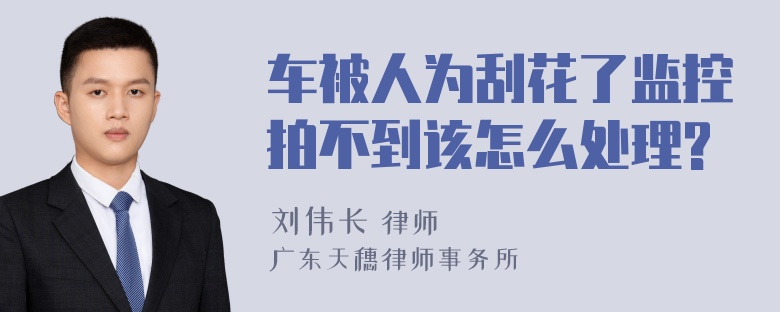 车被人为刮花了监控拍不到该怎么处理?

刘伟长 律师
广东天穗律师事务所